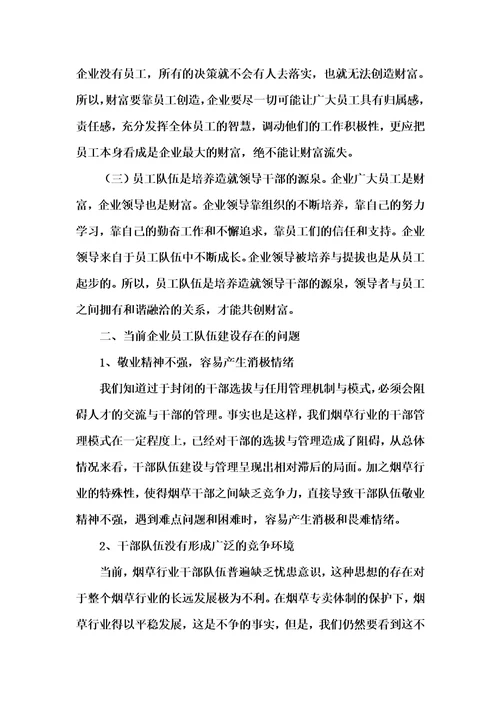 企业没有员工，所有的决策就不会有人去落实，也就无法创造财富。所以，财富要靠员工创造，企业要尽一切可能让广大员工具有归属感，责任感，充分发挥全体员工的智慧，调动他们的工作积极性，更应把员工本身看成是企业最大的财富，绝不能让财富流失。

（三）员工队伍是培养造就领导干部的源泉。企业广大员工是财富，企业领导也是财富。企业领导靠组织的不断培养，靠自己的努力学习，靠自己的勤奋工作和不懈追求，靠员工们的信任和支持。企业领导来自于员工队伍中不断成长。企业领导被培养与提拔也是从员工起步的。所以，员工队伍是培养造就领导干部的源泉，领导者与员工之间拥有和谐融洽的关系，才能共创财富。

二、当前企业员工队伍建设存在的问题

1、敬业精神不强，容易产生消极情绪

我们知道过于封闭的干部选拔与任用管理机制与模式，必须会阻碍人才的交流与干部的管理。事实也是这样，我们烟草行业的干部管理模式在一定程度上，已经对干部的选拔与管理造成了阻碍，从总体情况来看，干部队伍建设与管理呈现出相对滞后的局面。加之烟草行业的特殊性，使得烟草干部之间缺乏竞争力，直接导致干部队伍敬业精神不强，遇到难点问题和困难时，容易产生消极和畏难情绪。

2、干部队伍没有形成广泛的竞争环境

当前，烟草行业干部队伍普遍缺乏忧患意识，这种思想的存在对于整个烟草行业的长远发展极为不利。在烟草专卖体制的保护下，烟草行业得以平稳发展，这是不争的事实，但是，我们仍然要看到这不